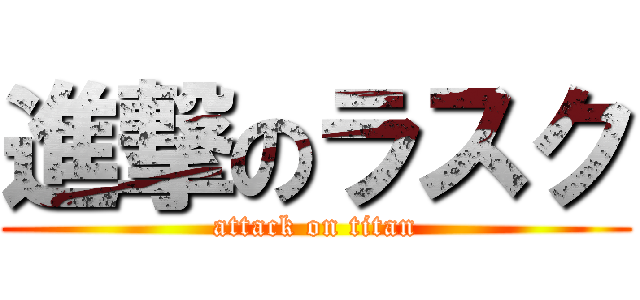 進撃のラスク
attack on titan